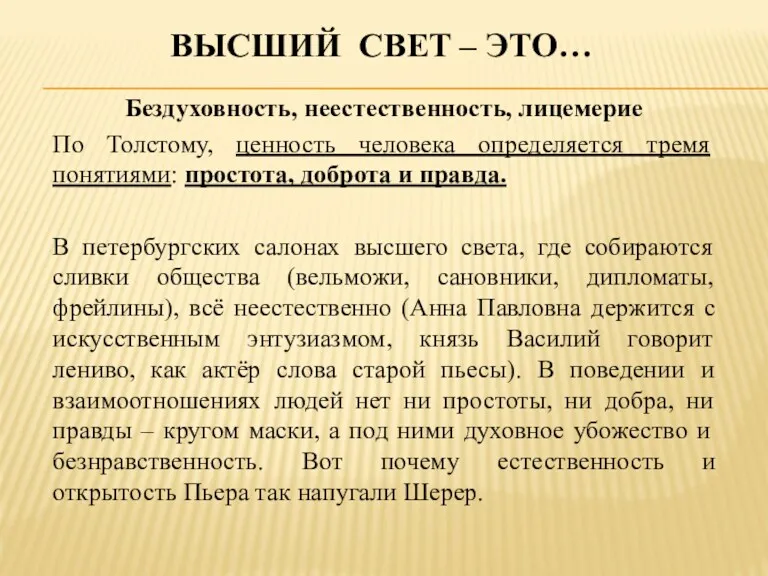 ВЫСШИЙ СВЕТ – ЭТО…

Бездуховность, неестественность, лицемерие

По Толстому, ценность человека определяется тремя понятиями: простота, доброта и правда.

В петербургских салонах высшего света, где собираются сливки общества (вельможи, сановники, дипломаты, фрейлины), всё неестественно (Анна Павловна держится с искусственным энтузиазмом, князь Василий говорит лениво, как актёр слова старой пьесы). В поведении и взаимоотношениях людей нет ни простоты, ни добра, ни правды – кругом маски, а под ними духовное убожество и безнравственность. Вот почему естественность и открытость Пьера так напугали Шерер.